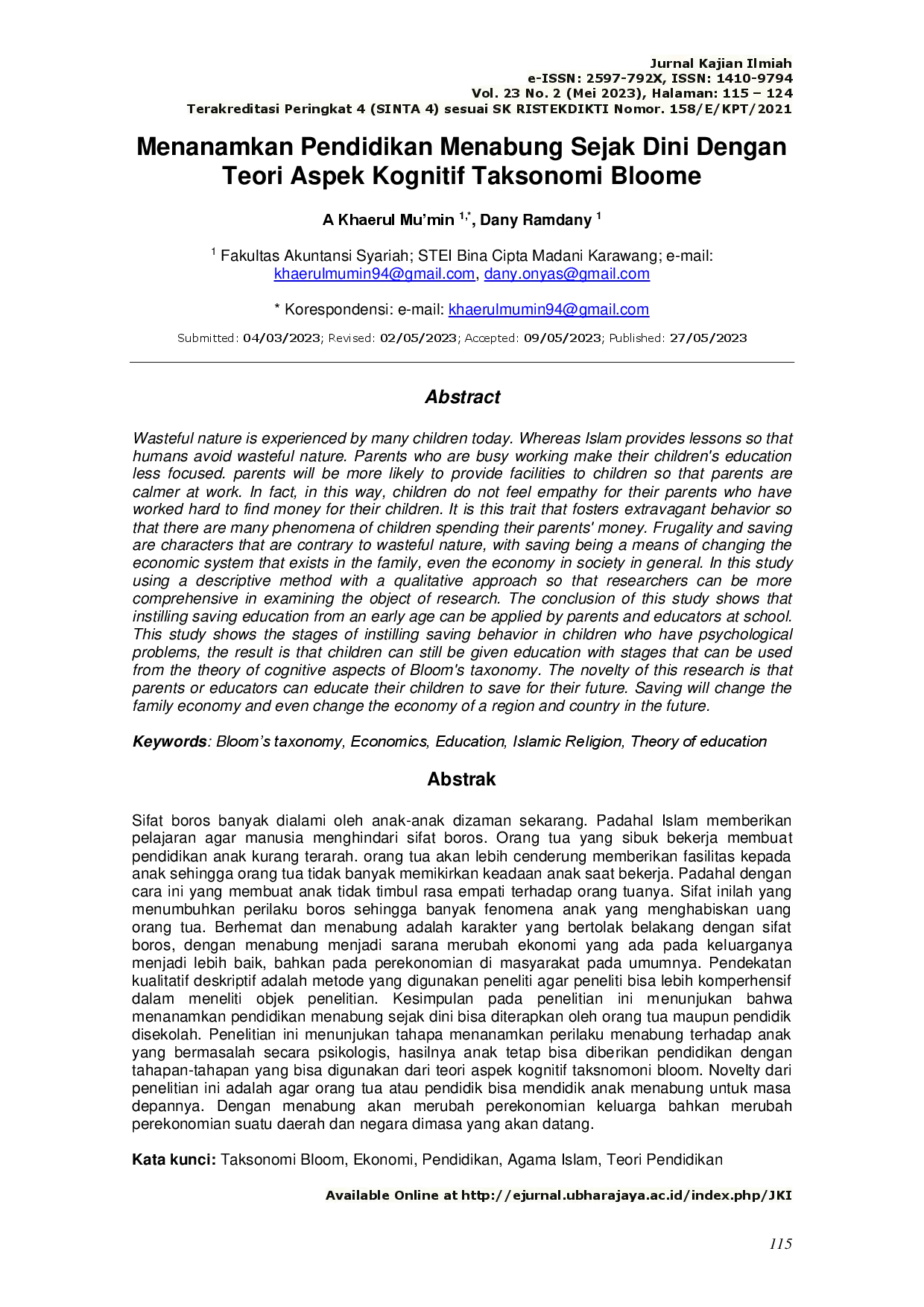 Jurnal Kajian Ilmiah
e-ISSN: 2597-792X, ISSN: 1410-9794
Vol. 23 No. 2 (Mei 2023), Halaman: 115 – 124
Terakreditasi Peringkat 4 (SINTA 4) sesuai SK RISTEKDIKTI Nomor. 158/E/KPT/2021

Menanamkan Pendidikan Menabung Sejak Dini Dengan Teori Aspek Kognitif Taksonomi Bloome

A Khaerul Mu'min $^{1,*}$, Dany Ramdany $^{1}$

$^{1}$ Fakultas Akuntansi Syariah; STEI Bina Cipta Madani Karawang; e-mail: khaerulmumin94@gmail.com, dany.onyas@gmail.com

* Korespondensi: e-mail: khaerulmumin94@gmail.com

Submitted: 04/03/2023; Revised: 02/05/2023; Accepted: 09/05/2023; Published: 27/05/2023

Abstract

Wasteful nature is experienced by many children today. Whereas Islam provides lessons so that humans avoid wasteful nature. Parents who are busy working make their children's education less focused. parents will be more likely to provide facilities to children so that parents are calmer at work. In fact, in this way, children do not feel empathy for their parents who have worked hard to find money for their children. It is this trait that fosters extravagant behavior so that there are many phenomena of children spending their parents' money. Frugality and saving are characters that are contrary to wasteful nature, with saving being a means of changing the economic system that exists in the family, even the economy in society in general. In this study using a descriptive method with a qualitative approach so that researchers can be more comprehensive in examining the object of research. The conclusion of this study shows that instilling saving education from an early age can be applied by parents and educators at school. This study shows the stages of instilling saving behavior in children who have psychological problems, the result is that children can still be given education with stages that can be used from the theory of cognitive aspects of Bloom's taxonomy. The novelty of this research is that parents or educators can educate their children to save for their future. Saving will change the family economy and even change the economy of a region and country in the future.

Keywords: Bloom's taxonomy, Economics, Education, Islamic Religion, Theory of education

Abstrak

Sifat boros banyak dialami oleh anak-anak dizaman sekarang. Padahal Islam memberikan pelajaran agar manusia menghindari sifat boros. Orang tua yang sibuk bekerja membuat pendidikan anak kurang terarah. orang tua akan lebih cenderung memberikan fasilitas kepada anak sehingga orang tua tidak banyak memikirkan keadaan anak saat bekerja. Padahal dengan cara ini yang membuat anak tidak timbul rasa empati terhadap orang tuanya. Sifat inilah yang menumbuhkan perilaku boros sehingga banyak fenomena anak yang menghabiskan uang orang tua. Berhemat dan menabung adalah karakter yang bertolak belakang dengan sifat boros, dengan menabung menjadi sarana merubah ekonomi yang ada pada keluarganya menjadi lebih baik, bahkan pada perekonomian di masyarakat pada umumnya. Pendekatan kualitatif deskriptif adalah metode yang digunakan peneliti agar peneliti bisa lebih komperhensif dalam meneliti objek penelitian. Kesimpulan pada penelitian ini menunjukan bahwa menanamkan pendidikan menabung sejak dini bisa diterapkan oleh orang tua maupun pendidik disekolah. Penelitian ini menunjukan tahapa menanamkan perilaku menabung terhadap anak yang bermasalah secara psikologis, hasilnya anak tetap bisa diberikan pendidikan dengan tahapan-tahapan yang bisa digunakan dari teori aspek kognitif taksnomoni bloom. Novelty dari penelitian ini adalah agar orang tua atau pendidik bisa mendidik anak menabung untuk masa depannya. Dengan menabung akan merubah perekonomian keluarga bahkan merubah perekonomian suatu daerah dan negara dimasa yang akan datang.

Kata kunci: Taksonomi Bloom, Ekonomi, Pendidikan, Agama Islam, Teori Pendidikan

Available Online at http://ejurnal.ubharajaya.ac.id/index.php/JKI

115